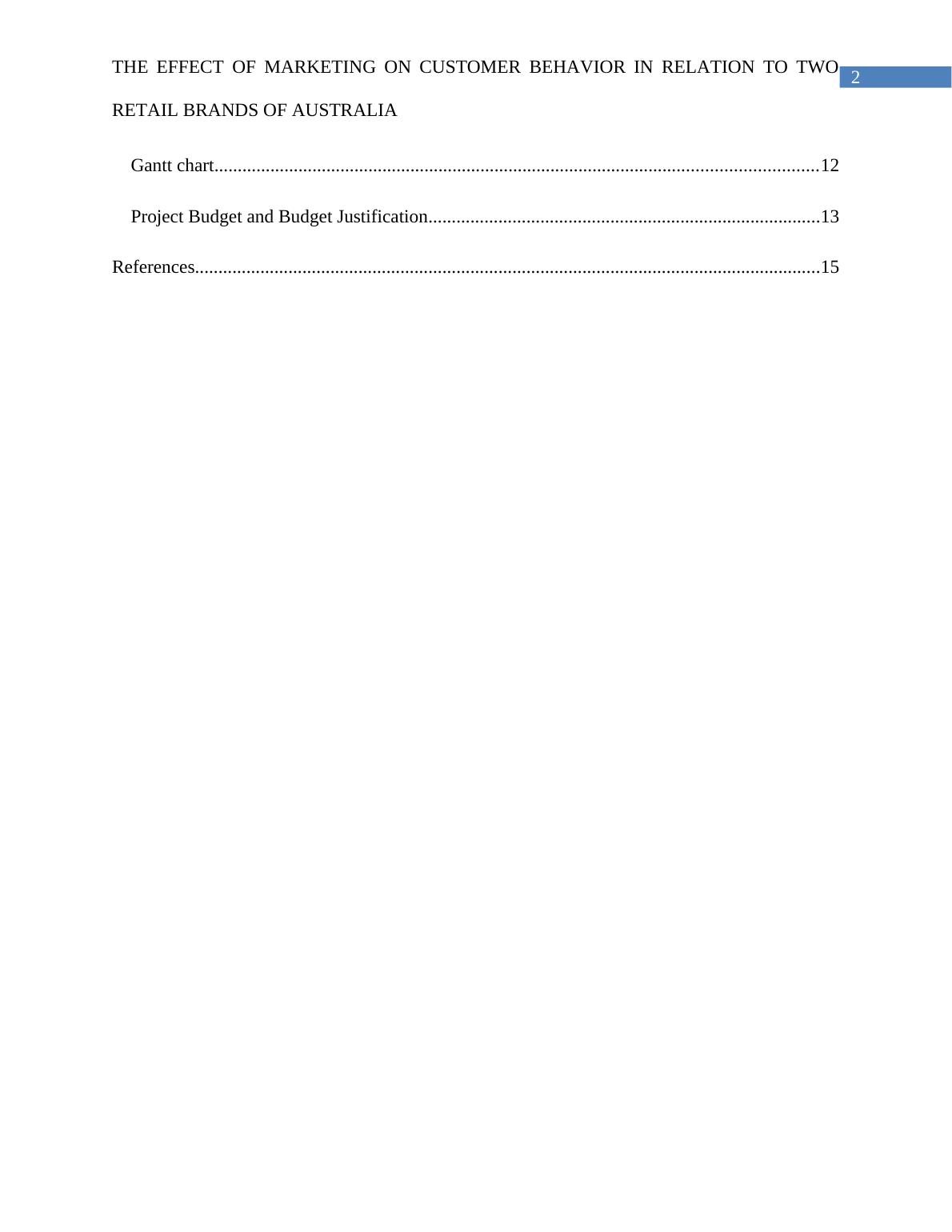 THE EFFECT OF MARKETING ON CUSTOMER BEHAVIOR IN RELATION TO TWO RETAIL BRANDS OF AUSTRALIA

2

Gantt chart 12

Project Budget and Budget Justification 13

References 15